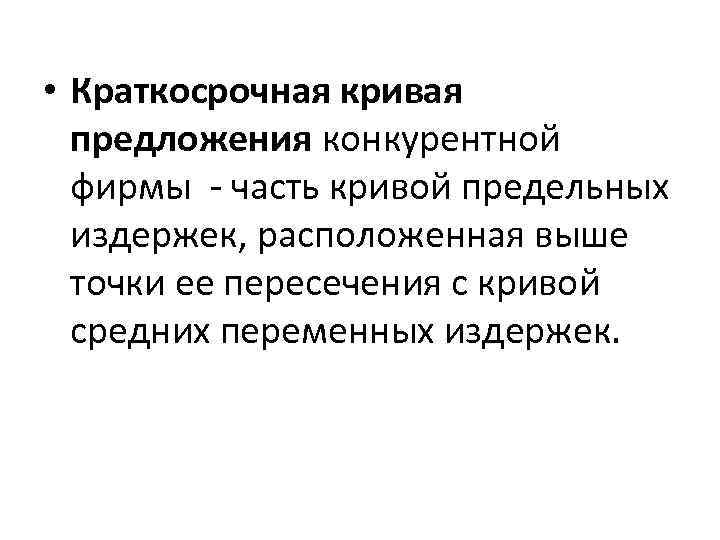 • Краткосрочная кривая предложения конкурентной фирмы - часть кривой предельных издержек, расположенная выше точки ее пересечения с кривой средних переменных издержек.